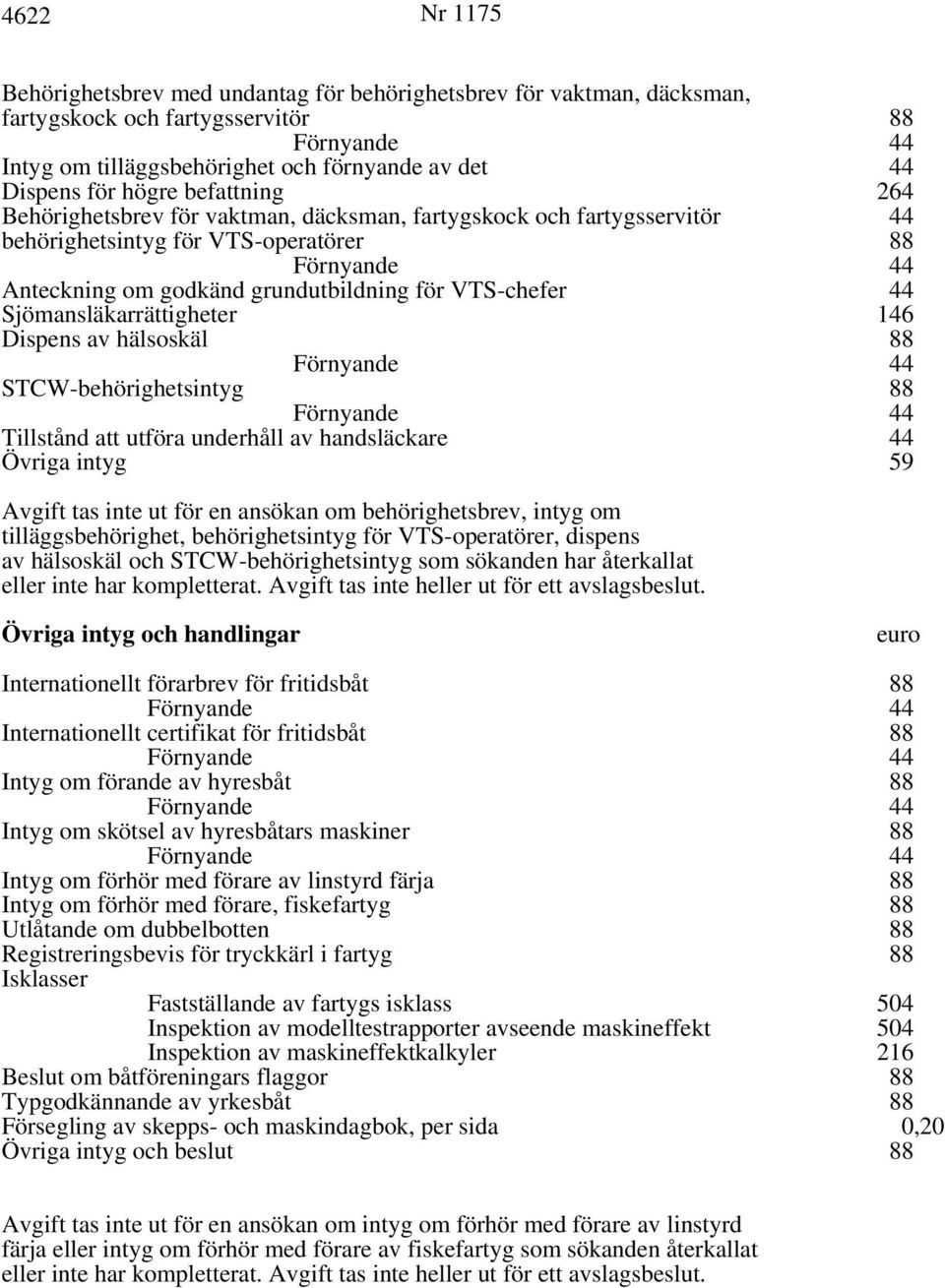 4622 Nr 1175

| | |
|---|---|
| Behörighetsbrev med undantag för behörighetsbrev för vaktman, däcksman, fartygskock och fartygsservitör | 88 |
| Förnyande | 44 |
| Intyg om tilläggsbehörighet och förnyande av det | 44 |
| Dispens för högre befattning | 264 |
| Behörighetsbrev för vaktman, däcksman, fartygskock och fartygsservitör | 44 |
| behörighetsintyg för VTS-operatörer | 88 |
| Förnyande | 44 |
| Anteckning om godkänd grundutbildning för VTS-chefer | 44 |
| Sjömansläkarrättigheter | 146 |
| Dispens av hälsoskäl | 88 |
| Förnyande | 44 |
| STCW-behörighetsintyg | 88 |
| Förnyande | 44 |
| Tillstånd att utföra underhåll av handsläckare | 44 |
| Övriga intyg | 59 |

Avgift tas inte ut för en ansökan om behörighetsbrev, intyg om tilläggsbehörighet, behörighetsintyg för VTS-operatörer, dispens av hälsoskäl och STCW-behörighetsintyg som sökanden har återkallat eller inte har kompletterat. Avgift tas inte heller ut för ett avslagsbeslut.

| Övriga intyg och handlingar | euro |
|---|---|
| Internationellt förarbrev för fritidsbåt | 88 |
| Förnyande | 44 |
| Internationellt certifikat för fritidsbåt | 88 |
| Förnyande | 44 |
| Intyg om förande av hyresbåt | 88 |
| Förnyande | 44 |
| Intyg om skötsel av hyresbåtars maskiner | 88 |
| Förnyande | 44 |
| Intyg om förhör med förare av linstyrd färja | 88 |
| Intyg om förhör med förare, fiskefartyg | 88 |
| Utlåtande om dubbelbotten | 88 |
| Registreringsbevis för tryckkärl i fartyg | 88 |
| Isklasser | |
| Fastställande av fartygs isklass | 504 |
| Inspektion av modelltestrapporter avseende maskineffekt | 504 |
| Inspektion av maskineffektkalkyler | 216 |
| Beslut om båtföreningars flaggor | 88 |
| Typgodkännande av yrkesbåt | 88 |
| Försegling av skepps- och maskindagbok, per sida | 0,20 |
| Övriga intyg och beslut | 88 |

Avgift tas inte ut för en ansökan om intyg om förhör med förare av linstyrd färja eller intyg om förhör med förare av fiskefartyg som sökanden återkallat eller inte har kompletterat. Avgift tas inte heller ut för ett avslagsbeslut.